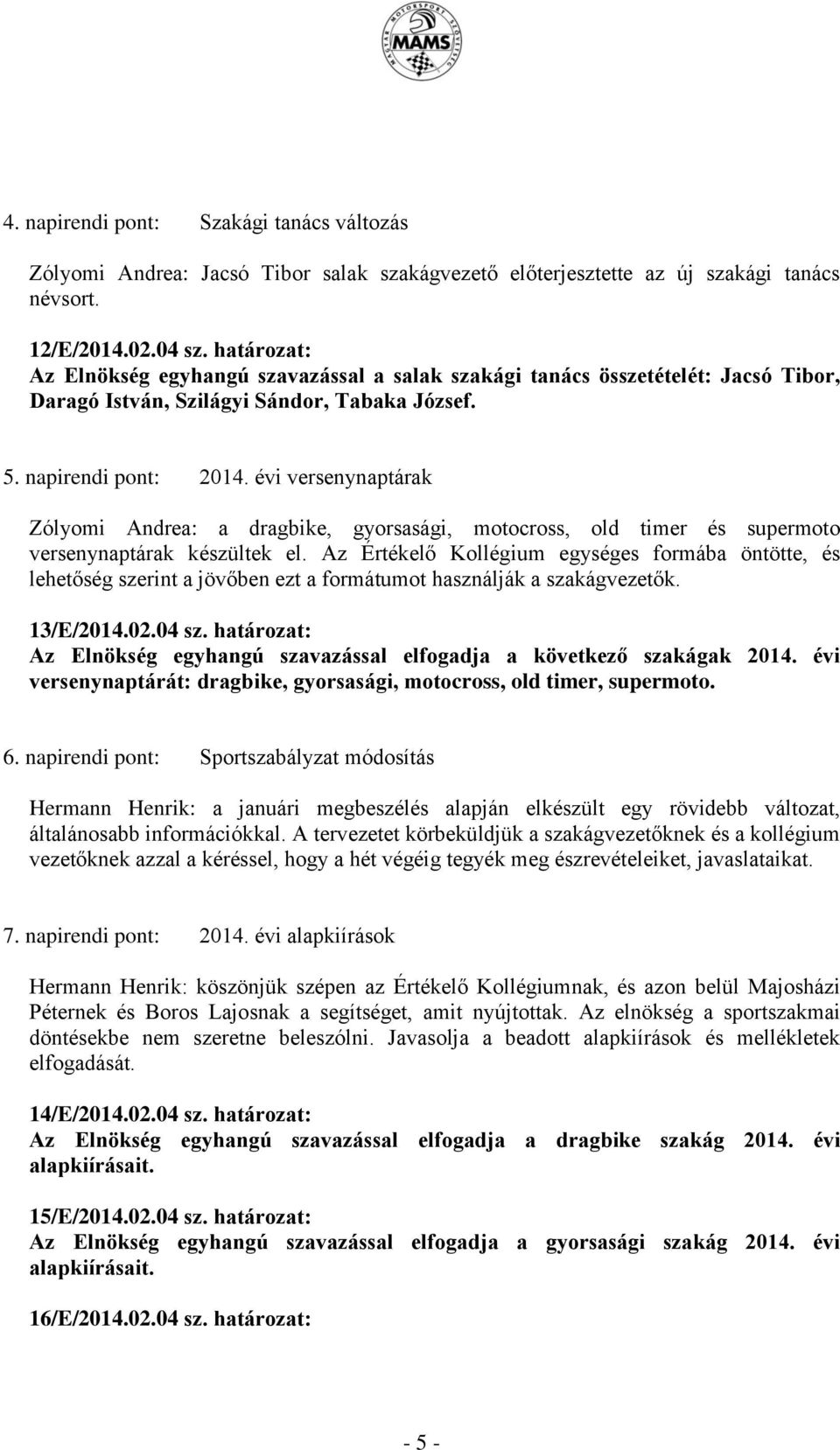 MAGYAR MOTORSPORT SZÖVETSÉG
MAMS

4. napirendi pont: Szakági tanács változás

Zólyomi Andrea: Jacsó Tibor salak szakágvezető előterjesztette az új szakági tanács névsort.

12/E/2014.02.04 sz. határozat:
Az Elnökség egyhangú szavazással a salak szakági tanács összetételét: Jacsó Tibor, Daragó István, Szilágyi Sándor, Tabaka József.

5. napirendi pont: 2014. évi versenynaptárak

Zólyomi Andrea: a dragbike, gyorsasági, motocross, old timer és supermoto versenynaptárak készültek el. Az Értékelő Kollégium egységes formába öntötte, és lehetőség szerint a jövőben ezt a formátumot használják a szakágvezetők.

13/E/2014.02.04 sz. határozat:
Az Elnökség egyhangú szavazással elfogadja a következő szakágak 2014. évi versenynaptárát: dragbike, gyorsasági, motocross, old timer, supermoto.

6. napirendi pont: Sportszabályzat módosítás

Hermann Henrik: a januári megbeszélés alapján elkészült egy rövidebb változat, általánosabb információkkal. A tervezetet körbeküldjük a szakágvezetőknek és a kollégium vezetőknek azzal a kéréssel, hogy a hét végéig tegyék meg észrevételeiket, javaslataikat.

7. napirendi pont: 2014. évi alapkiírások

Hermann Henrik: köszönjük szépen az Értékelő Kollégiumnak, és azon belül Majosházi Péternek és Boros Lajosnak a segítséget, amit nyújtottak. Az elnökség a sportszakmai döntésekbe nem szeretne beleszólni. Javasolja a beadott alapkiírások és mellékletek elfogadását.

14/E/2014.02.04 sz. határozat:
Az Elnökség egyhangú szavazással elfogadja a dragbike szakág 2014. évi alapkiírásait.

15/E/2014.02.04 sz. határozat:
Az Elnökség egyhangú szavazással elfogadja a gyorsasági szakág 2014. évi alapkiírásait.

16/E/2014.02.04 sz. határozat:

- 5 -